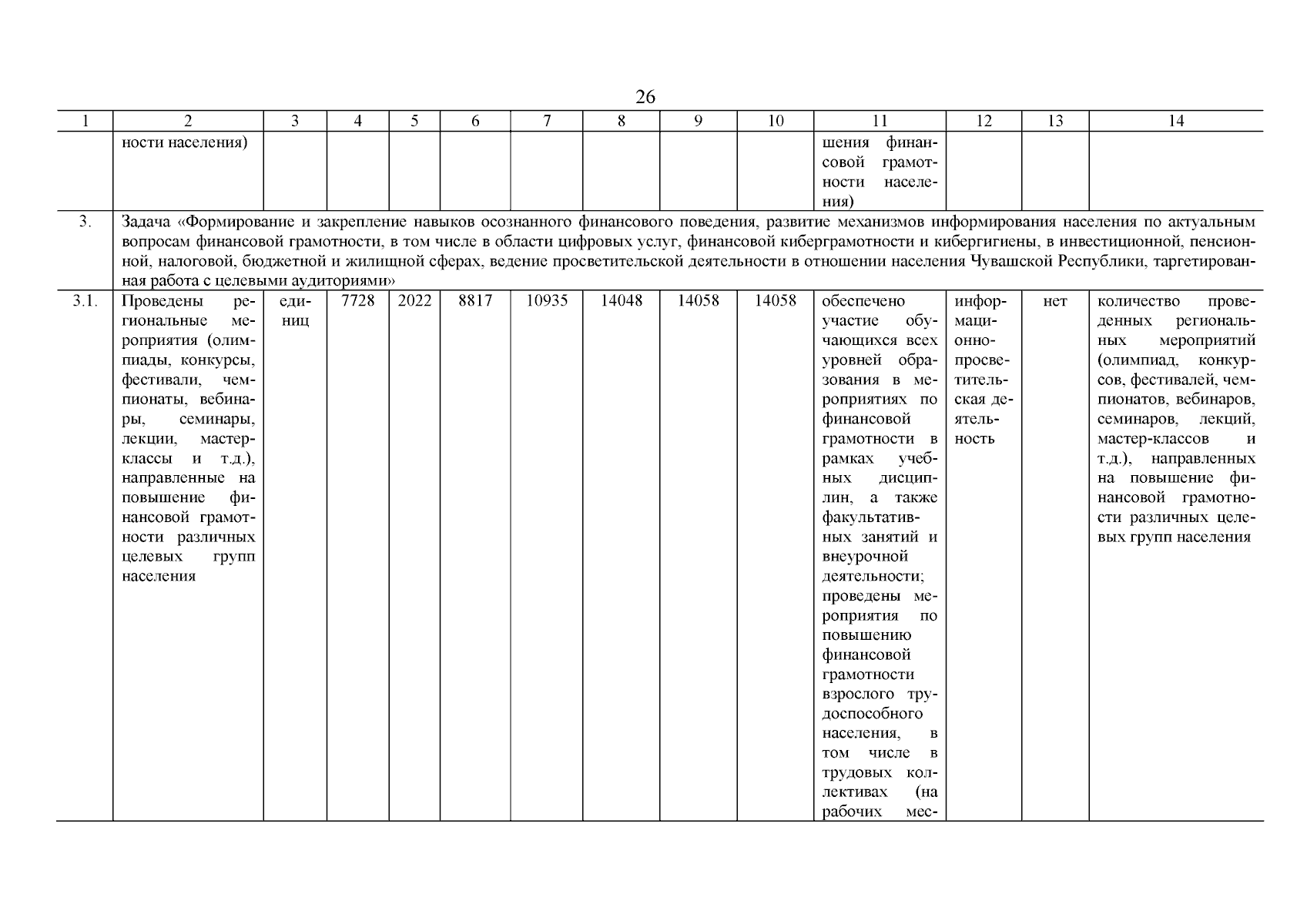 26

| 1 | 2 | 3 | 4 | 5 | 6 | 7 | 8 | 9 | 10 | 11 | 12 | 13 | 14 |
|---|---|---|---|---|---|---|---|---|---|---|---|---|---|
| | ности населения) | | | | | | | | | шения финансовой грамотности населения) | | | |
| 3. | Задача «Формирование и закрепление навыков осознанного финансового поведения, развитие механизмов информирования населения по актуальным вопросам финансовой грамотности, в том числе в области цифровых услуг, финансовой киберграмотности и кибергигиены, в инвестиционной, пенсионной, налоговой, бюджетной и жилищной сферах, ведение просветительской деятельности в отношении населения Чувашской Республики, таргетированная работа с целевыми аудиториями» | | | | | | | | | | | | |
| 3.1. | Проведены региональные мероприятия (олимпиады, конкурсы, фестивали, чемпионаты, вебинары, семинары, лекции, мастер-классы и т.д.), направленные на повышение финансовой грамотности различных целевых групп населения | единиц | 7728 | 2022 | 8817 | 10935 | 14048 | 14058 | 14058 | обеспечено участие обучающихся всех уровней образования в мероприятиях по финансовой грамотности в рамках учебных дисциплин, а также факультативных занятий и внеурочной деятельности; проведены мероприятия по повышению финансовой грамотности взрослого трудоспособного населения, в том числе в трудовых коллективах (на рабочих мес- | информационно-просветительская деятельность | нет | количество проведенных региональных мероприятий (олимпиад, конкурсов, фестивалей, чемпионатов, вебинаров, семинаров, лекций, мастер-классов и т.д.), направленных на повышение финансовой грамотности различных целевых групп населения |